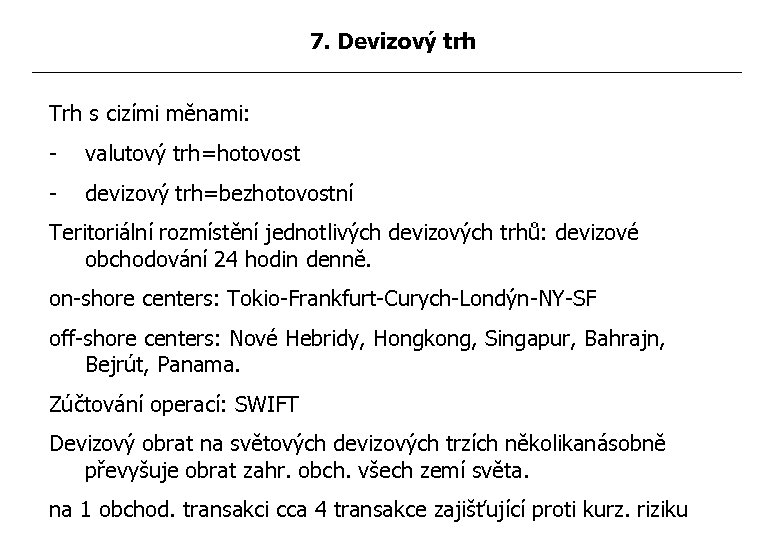 7. Devizový trh

Trh s cizími měnami:

- valutový trh=hotovost

- devizový trh=bezhotovostní

Teritoriální rozmístění jednotlivých devizových trhů: devizové obchodování 24 hodin denně.

on-shore centers: Tokio-Frankfurt-Curych-Londýn-NY-SF

off-shore centers: Nové Hebridy, Hongkong, Singapur, Bahrajn, Bejrút, Panama.

Zúčtování operací: SWIFT

Devizový obrat na světových devizových trzích několikanásobně převyšuje obrat zahr. obch. všech zemí světa.

na 1 obchod. transakci cca 4 transakce zajišťující proti kurz. riziku